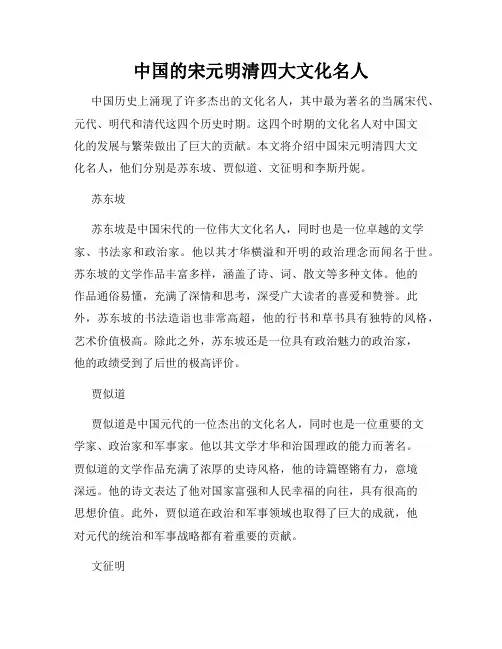 中国的宋元明清四大文化名人

中国历史上涌现了许多杰出的文化名人，其中最为著名的当属宋代、元代、明代和清代这四个历史时期。这四个时期的文化名人对中国文化的发展与繁荣做出了巨大的贡献。本文将介绍中国宋元明清四大文化名人，他们分别是苏东坡、贾似道、文征明和李斯丹妮。

苏东坡

苏东坡是中国宋代的一位伟大文化名人，同时也是一位卓越的文学家、书法家和政治家。他以其才华横溢和开明的政治理念而闻名于世。苏东坡的文学作品丰富多样，涵盖了诗、词、散文等多种文体。他的作品通俗易懂，充满了深情和思考，深受广大读者的喜爱和赞誉。此外，苏东坡的书法造诣也非常高超，他的行书和草书具有独特的风格，艺术价值极高。除此之外，苏东坡还是一位具有政治魅力的政治家，他的政绩受到了后世的极高评价。

贾似道

贾似道是中国元代的一位杰出的文化名人，同时也是一位重要的文学家、政治家和军事家。他以其文学才华和治国理政的能力而著名。贾似道的文学作品充满了浓厚的史诗风格，他的诗篇铿锵有力，意境深远。他的诗文表达了他对国家富强和人民幸福的向往，具有很高的思想价值。此外，贾似道在政治和军事领域也取得了巨大的成就，他对元代的统治和军事战略都有着重要的贡献。

文征明